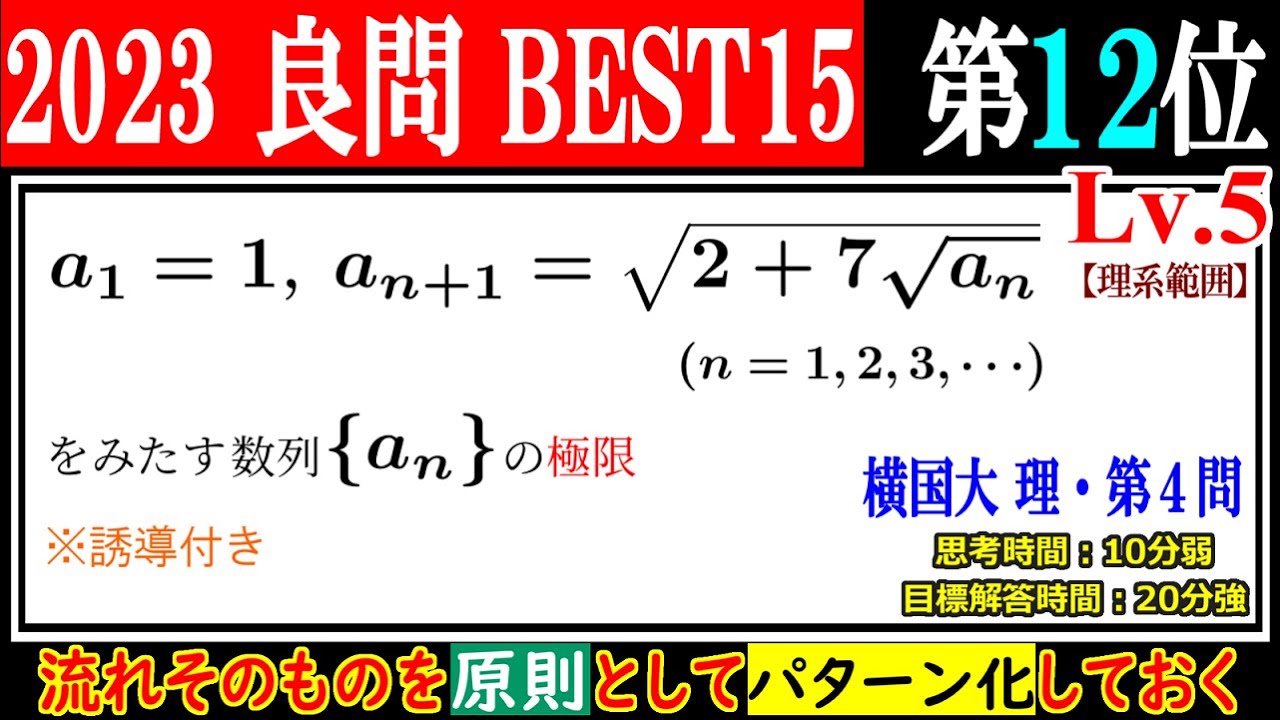 2023 良問 BEST15

第12位

Lv.5
【理系範囲】

$a_1 = 1,\ a_{n+1} = \sqrt{2 + 7\sqrt{a_n}}$

$(n = 1, 2, 3, \cdots)$

をみたす数列$\{a_n\}$の極限

※誘導付き

横国大 理・第4問

思考時間：10分弱

目標解答時間：20分強

流れそのものを原則としてパターン化しておく